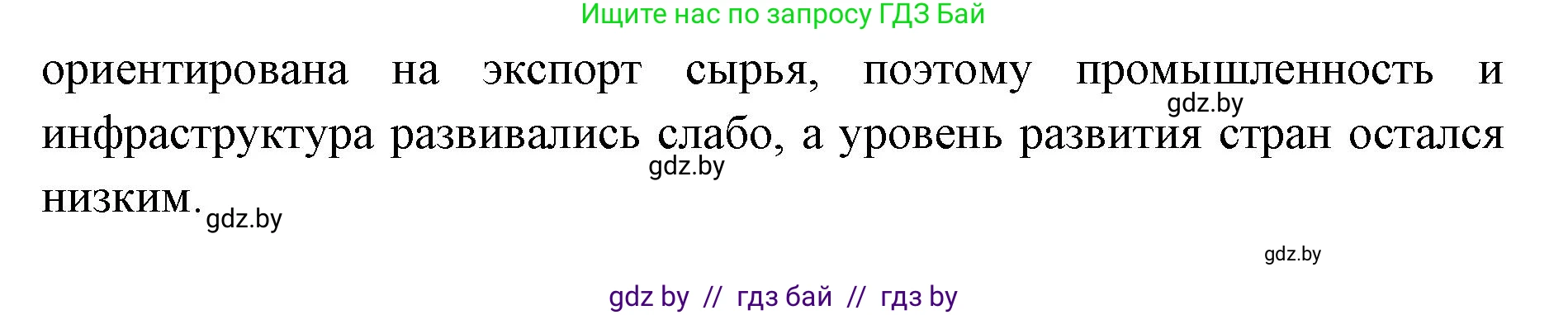 Ищите нас по запросу ГДЗ Бай

ориентирована на экспорт сырья, поэтому промышленность и инфраструктура развивались слабо, а уровень развития стран остался низким.

gdz.by

gdz.by

gdz.by

gdz.by

gdz by // гдз бай // гдз by